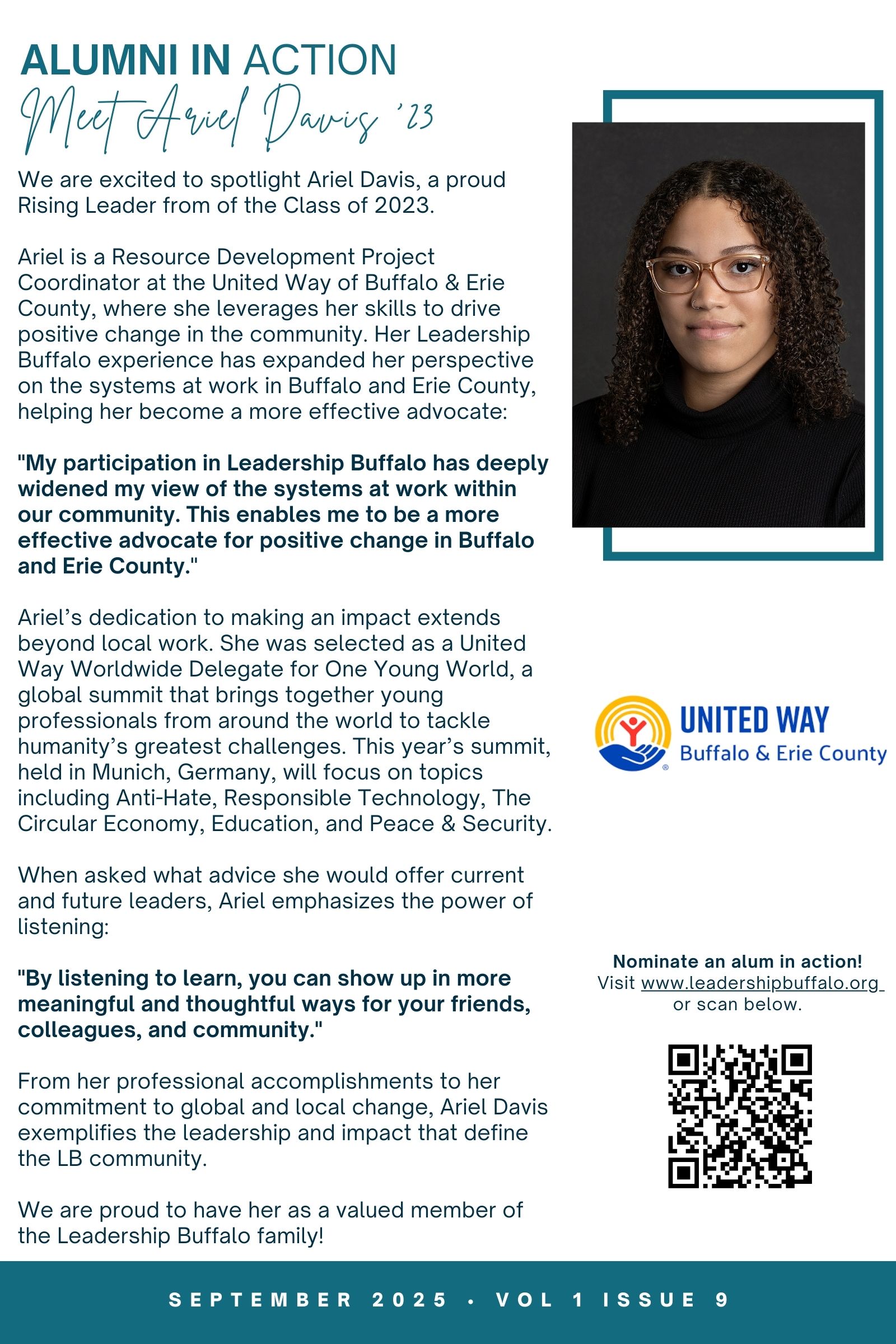 ALUMNI IN ACTION

Meet Ariel Davis '23

We are excited to spotlight Ariel Davis, a proud Rising Leader from of the Class of 2023.

Ariel is a Resource Development Project Coordinator at the United Way of Buffalo & Erie County, where she leverages her skills to drive positive change in the community. Her Leadership Buffalo experience has expanded her perspective on the systems at work in Buffalo and Erie County, helping her become a more effective advocate:

"My participation in Leadership Buffalo has deeply widened my view of the systems at work within our community. This enables me to be a more effective advocate for positive change in Buffalo and Erie County."

Ariel's dedication to making an impact extends beyond local work. She was selected as a United Way Worldwide Delegate for One Young World, a global summit that brings together young professionals from around the world to tackle humanity's greatest challenges. This year's summit, held in Munich, Germany, will focus on topics including Anti-Hate, Responsible Technology, The Circular Economy, Education, and Peace & Security.

When asked what advice she would offer current and future leaders, Ariel emphasizes the power of listening:

"By listening to learn, you can show up in more meaningful and thoughtful ways for your friends, colleagues, and community."

From her professional accomplishments to her commitment to global and local change, Ariel Davis exemplifies the leadership and impact that define the LB community.

We are proud to have her as a valued member of the Leadership Buffalo family!

UNITED WAY
Buffalo & Erie County

Nominate an alum in action!
Visit www.leadershipbuffalo.org or scan below.

SEPTEMBER 2025 • VOL 1 ISSUE 9